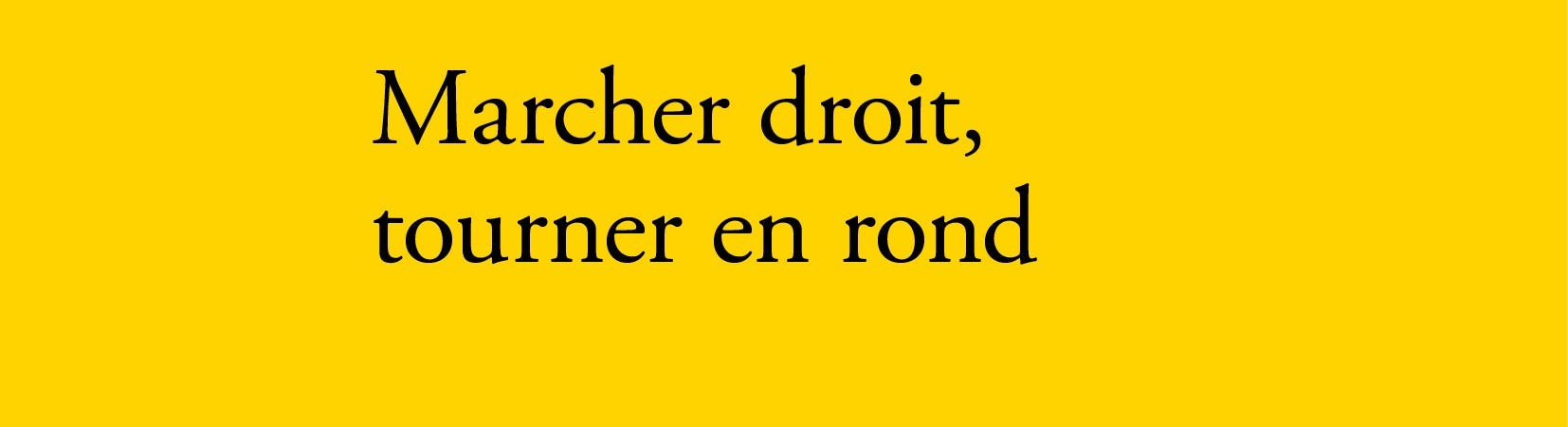 Marcher droit,
tourner en rond